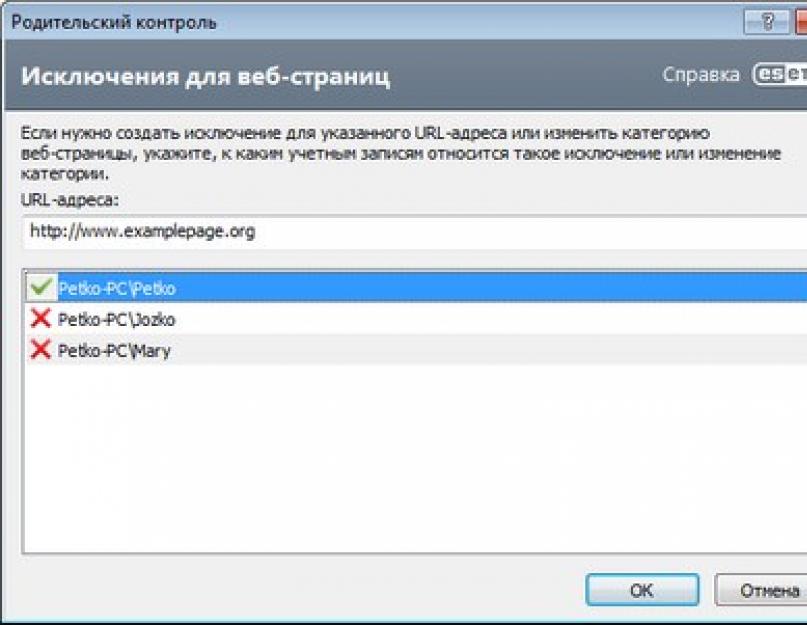 Родительский контроль

?

Исключения для веб-страниц

Справка

eset

Если нужно создать исключение для указанного URL-адреса или изменить категорию веб-страницы, укажите, к каким учетным записям относится такое исключение или изменение категории.

URL-адреса:

http://www.examplepage.org

Petko-PC\Petko

Petko-PC\Jozko

Petko-PC\Mary

OK

Отмена